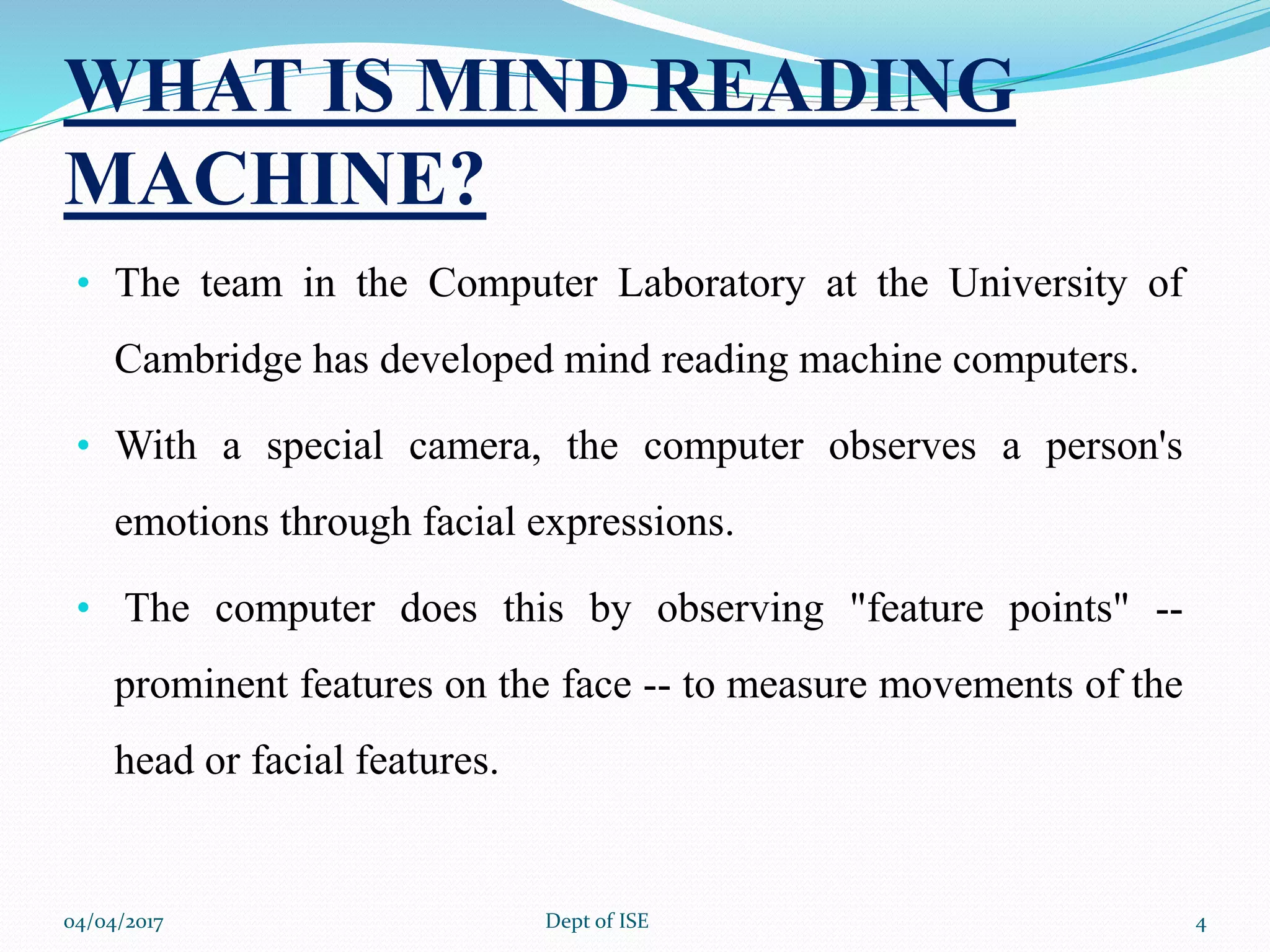 WHAT IS MIND READING MACHINE?

• The team in the Computer Laboratory at the University of Cambridge has developed mind reading machine computers.

• With a special camera, the computer observes a person's emotions through facial expressions.

• The computer does this by observing "feature points" -- prominent features on the face -- to measure movements of the head or facial features.

04/04/2017

Dept of ISE

4